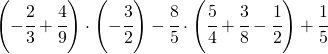 $\left(-\frac{2}{3}+\frac{4}{9}\right)\cdot\left(-\frac{3}{2}\right)-\frac{8}{5}\cdot\left(\frac{5}{4}+\frac{3}{8}-\frac{1}{2}\right)+\frac{1}{5}$